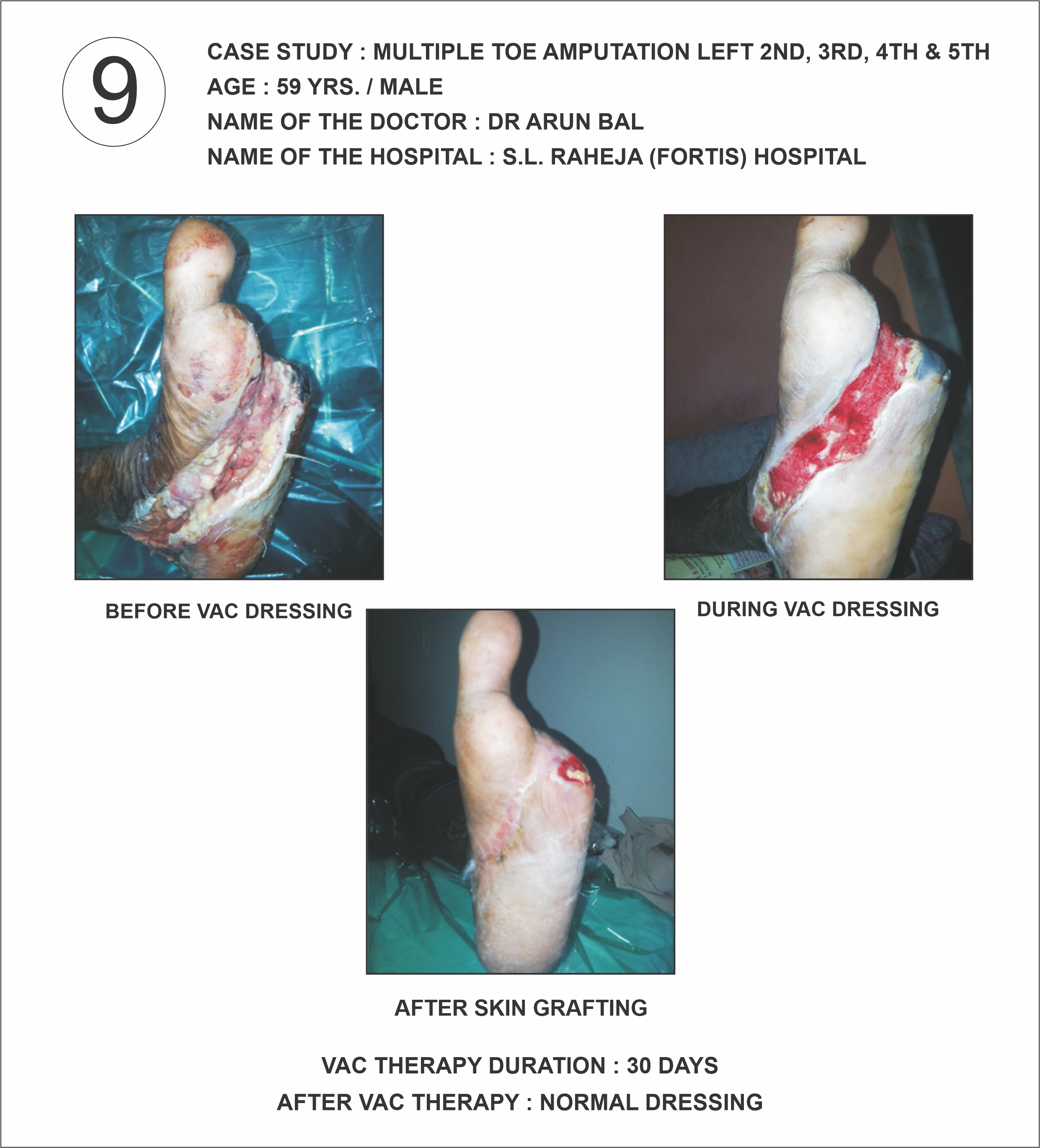 9

CASE STUDY : MULTIPLE TOE AMPUTATION LEFT 2ND, 3RD, 4TH & 5TH
AGE : 59 YRS. / MALE
NAME OF THE DOCTOR : DR ARUN BAL
NAME OF THE HOSPITAL : S.L. RAHEJA (FORTIS) HOSPITAL

BEFORE VAC DRESSING

DURING VAC DRESSING

AFTER SKIN GRAFTING

VAC THERAPY DURATION : 30 DAYS
AFTER VAC THERAPY : NORMAL DRESSING